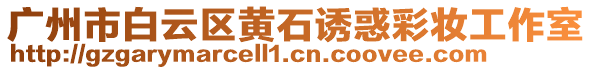 广州市白云区黄石诱惑彩妆工作室
http://gzgarymarcell1.cn.coovee.com